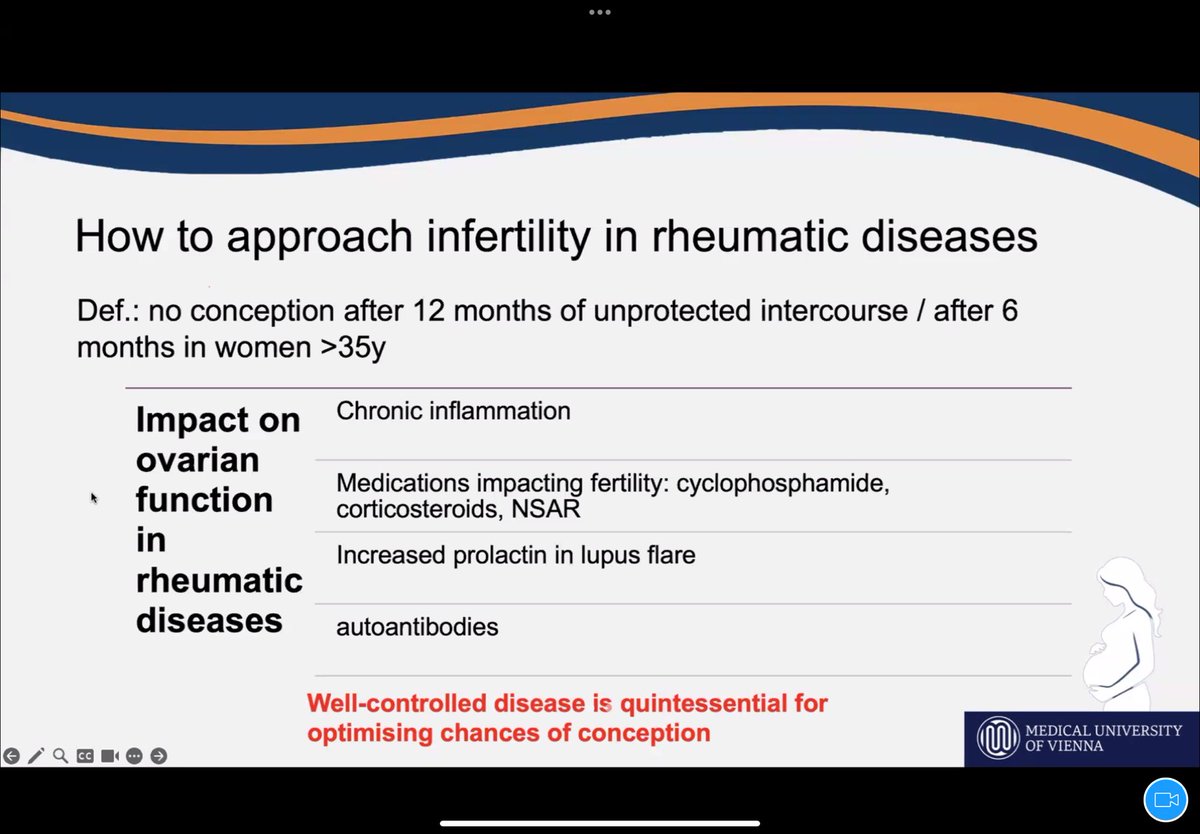 How to approach infertility in rheumatic diseases

Def.: no conception after 12 months of unprotected intercourse / after 6 months in women >35y

| Impact on ovarian function in rheumatic diseases | Chronic inflammation |
|---|---|
| | Medications impacting fertility: cyclophosphamide, corticosteroids, NSAR |
| | Increased prolactin in lupus flare |
| | autoantibodies |

Well-controlled disease is quintessential for optimising chances of conception

MEDICAL UNIVERSITY OF VIENNA